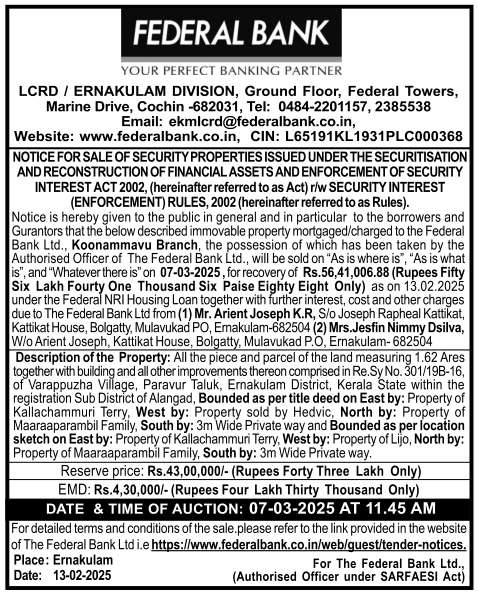 FEDERAL BANK

YOUR PERFECT BANKING PARTNER

LCRD / ERNAKULAM DIVISION, Ground Floor, Federal Towers, Marine Drive, Cochin -682031, Tel: 0484-2201157, 2385538
Email: ekmlcrd@federalbank.co.in,
Website: www.federalbank.co.in, CIN: L65191KL1931PLC000368

NOTICE FOR SALE OF SECURITY PROPERTIES ISSUED UNDER THE SECURITISATION AND RECONSTRUCTION OF FINANCIAL ASSETS AND ENFORCEMENT OF SECURITY INTEREST ACT 2002, (hereinafter referred to as Act) r/w SECURITY INTEREST (ENFORCEMENT) RULES, 2002 (hereinafter referred to as Rules).

Notice is hereby given to the public in general and in particular to the borrowers and Gurantors that the below described immovable property mortgaged/charged to the Federal Bank Ltd., Koonammavu Branch, the possession of which has been taken by the Authorised Officer of The Federal Bank Ltd., will be sold on "As is where is", "As is what is", and "Whatever there is" on 07-03-2025 , for recovery of Rs.56,41,006.88 (Rupees Fifty Six Lakh Fourty One Thousand Six Paise Eighty Eight Only) as on 13.02.2025 under the Federal NRI Housing Loan together with further interest, cost and other charges due to The Federal Bank Ltd from (1) Mr. Arient Joseph K.R, S/o Joseph Rapheal Kattikat, Kattikat House, Bolgatty, Mulavukad PO, Ernakulam-682504 (2) Mrs.Jesfin Nimmy Dsilva, W/o Arient Joseph, Kattikat House, Bolgatty, Mulavukad P.O, Ernakulam- 682504

Description of the Property: All the piece and parcel of the land measuring 1.62 Ares together with building and all other improvements thereon comprised in Re.Sy No. 301/19B-16, of Varappuzha Village, Paravur Taluk, Ernakulam District, Kerala State within the registration Sub District of Alangad, Bounded as per title deed on East by: Property of Kallachammuri Terry, West by: Property sold by Hedvic, North by: Property of Maaraaparambil Family, South by: 3m Wide Private way and Bounded as per location sketch on East by: Property of Kallachammuri Terry, West by: Property of Lijo, North by: Property of Maaraaparambil Family, South by: 3m Wide Private way.

Reserve price: Rs.43,00,000/- (Rupees Forty Three Lakh Only)

EMD: Rs.4,30,000/- (Rupees Four Lakh Thirty Thousand Only)

DATE & TIME OF AUCTION: 07-03-2025 AT 11.45 AM

For detailed terms and conditions of the sale.please refer to the link provided in the website of The Federal Bank Ltd i.e https://www.federalbank.co.in/web/guest/tender-notices.

Place: Ernakulam
Date: 13-02-2025

For The Federal Bank Ltd.,
(Authorised Officer under SARFAESI Act)